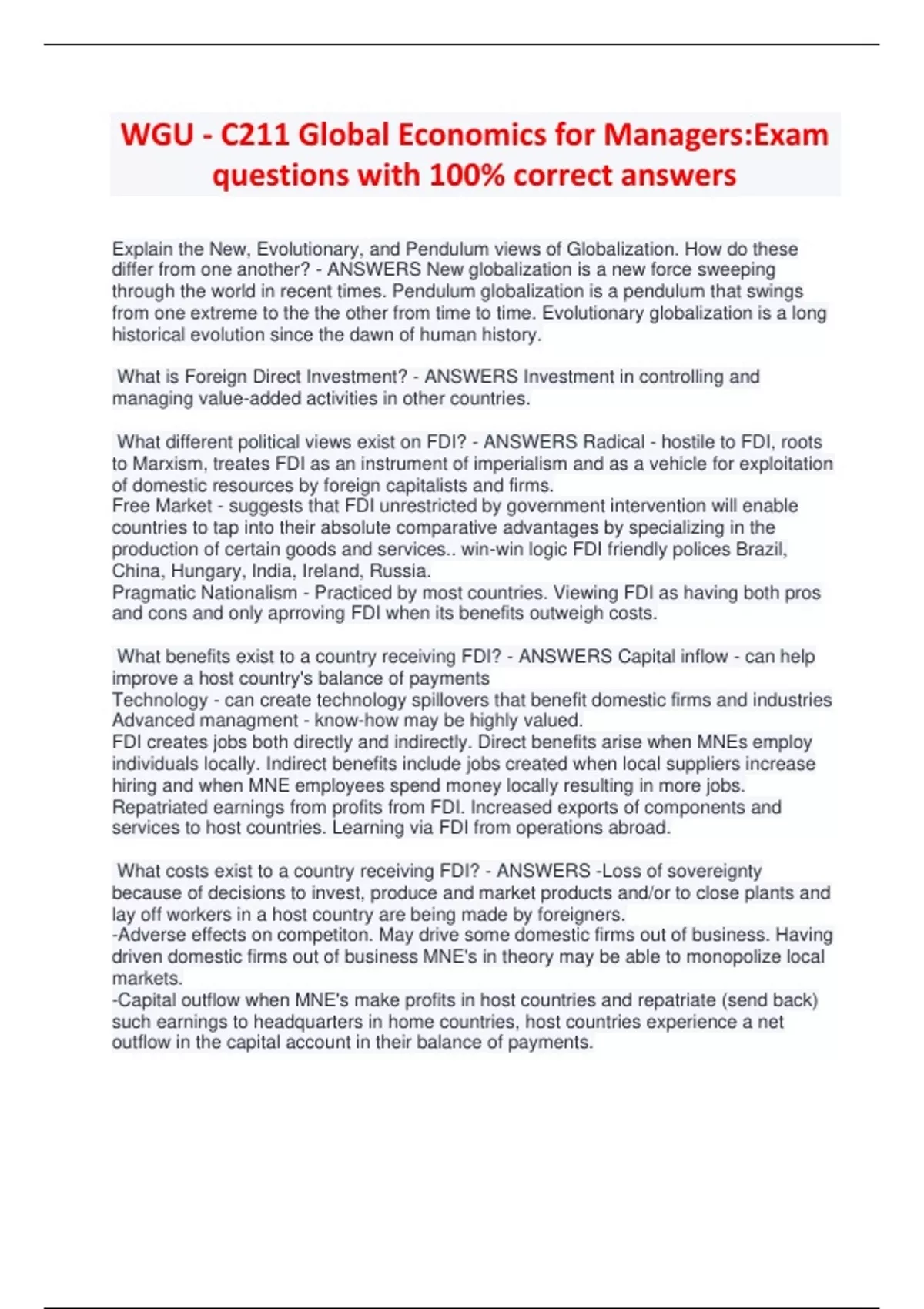 WGU - C211 Global Economics for Managers:Exam questions with 100% correct answers

Explain the New, Evolutionary, and Pendulum views of Globalization. How do these differ from one another? - ANSWERS New globalization is a new force sweeping through the world in recent times. Pendulum globalization is a pendulum that swings from one extreme to the the other from time to time. Evolutionary globalization is a long historical evolution since the dawn of human history.

What is Foreign Direct Investment? - ANSWERS Investment in controlling and managing value-added activities in other countries.

What different political views exist on FDI? - ANSWERS Radical - hostile to FDI, roots to Marxism, treates FDI as an instrument of imperialism and as a vehicle for exploitation of domestic resources by foreign capitalists and firms.
Free Market - suggests that FDI unrestricted by government intervention will enable countries to tap into their absolute comparative advantages by specializing in the production of certain goods and services.. win-win logic FDI friendly polices Brazil, China, Hungary, India, Ireland, Russia.
Pragmatic Nationalism - Practiced by most countries. Viewing FDI as having both pros and cons and only aprroving FDI when its benefits outweigh costs.

What benefits exist to a country receiving FDI? - ANSWERS Capital inflow - can help improve a host country's balance of payments
Technology - can create technology spillovers that benefit domestic firms and industries
Advanced managment - know-how may be highly valued.
FDI creates jobs both directly and indirectly. Direct benefits arise when MNEs employ individuals locally. Indirect benefits include jobs created when local suppliers increase hiring and when MNE employees spend money locally resulting in more jobs.
Repatriated earnings from profits from FDI. Increased exports of components and services to host countries. Learning via FDI from operations abroad.

What costs exist to a country receiving FDI? - ANSWERS -Loss of sovereignty because of decisions to invest, produce and market products and/or to close plants and lay off workers in a host country are being made by foreigners.
-Adverse effects on competiton. May drive some domestic firms out of business. Having driven domestic firms out of business MNE's in theory may be able to monopolize local markets.
-Capital outflow when MNE's make profits in host countries and repatriate (send back) such earnings to headquarters in home countries, host countries experience a net outflow in the capital account in their balance of payments.